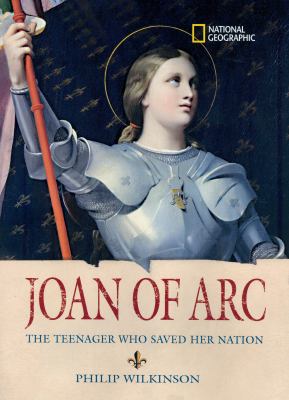 NATIONAL GEOGRAPHIC

JOAN OF ARC

THE TEENAGER WHO SAVED HER NATION

PHILIP WILKINSON